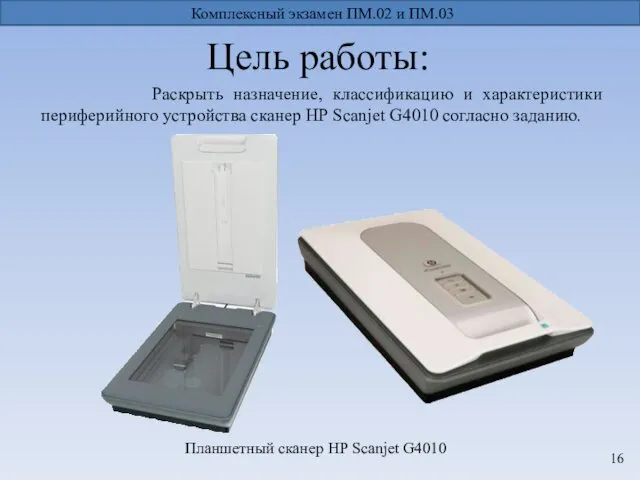 Комплексный экзамен ПМ.02 и ПМ.03

Цель работы:

Раскрыть назначение, классификацию и характеристики периферийного устройства сканер HP Scanjet G4010 согласно заданию.

Планшетный сканер HP Scanjet G4010

16